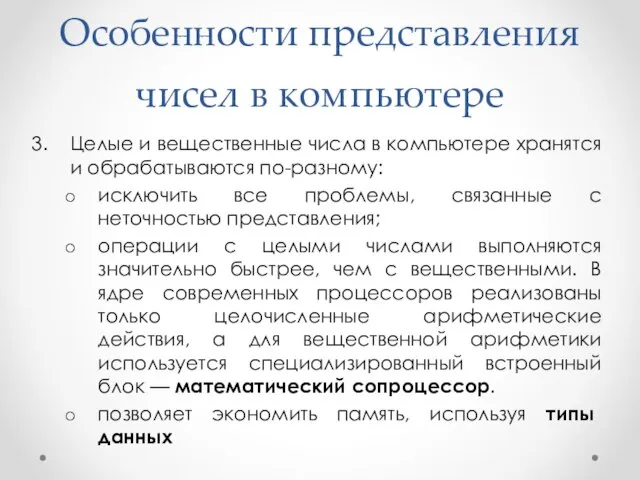 Особенности представления чисел в компьютере

3. Целые и вещественные числа в компьютере хранятся и обрабатываются по-разному:

o исключить все проблемы, связанные с неточностью представления;

o операции с целыми числами выполняются значительно быстрее, чем с вещественными. В ядре современных процессоров реализованы только целочисленные арифметические действия, а для вещественной арифметики используется специализированный встроенный блок — математический сопроцессор.

o позволяет экономить память, используя типы данных